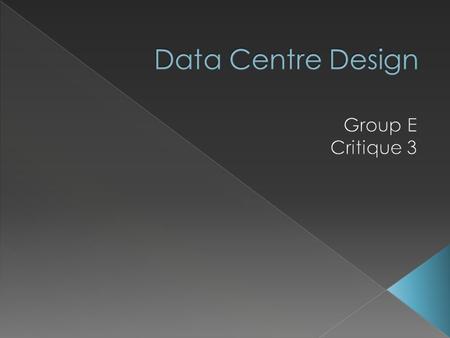 Data Centre Design

Group E
Critique 3